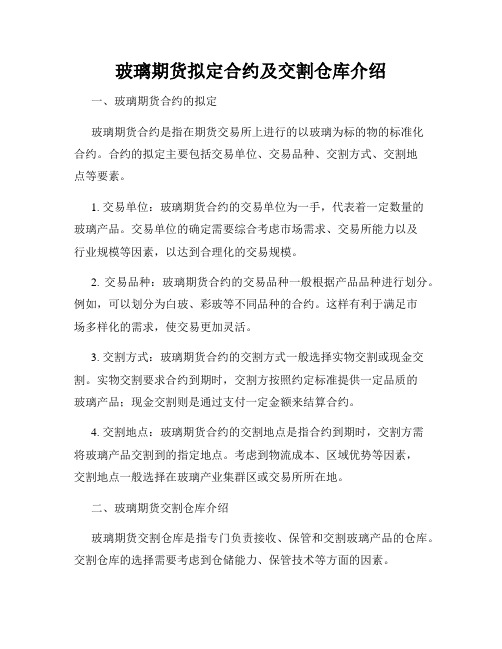 玻璃期货拟定合约及交割仓库介绍

一、玻璃期货合约的拟定

玻璃期货合约是指在期货交易所上进行的以玻璃为标的物的标准化合约。合约的拟定主要包括交易单位、交易品种、交割方式、交割地点等要素。

1. 交易单位：玻璃期货合约的交易单位为一手，代表着一定数量的玻璃产品。交易单位的确定需要综合考虑市场需求、交易所能力以及行业规模等因素，以达到合理化的交易规模。

2. 交易品种：玻璃期货合约的交易品种一般根据产品品种进行划分。例如，可以划分为白玻、彩玻等不同品种的合约。这样有利于满足市场多样化的需求，使交易更加灵活。

3. 交割方式：玻璃期货合约的交割方式一般选择实物交割或现金交割。实物交割要求合约到期时，交割方按照约定标准提供一定品质的玻璃产品；现金交割则是通过支付一定金额来结算合约。

4. 交割地点：玻璃期货合约的交割地点是指合约到期时，交割方需将玻璃产品交割到的指定地点。考虑到物流成本、区域优势等因素，交割地点一般选择在玻璃产业集群区或交易所所在地。

二、玻璃期货交割仓库介绍

玻璃期货交割仓库是指专门负责接收、保管和交割玻璃产品的仓库。交割仓库的选择需要考虑到仓储能力、保管技术等方面的因素。